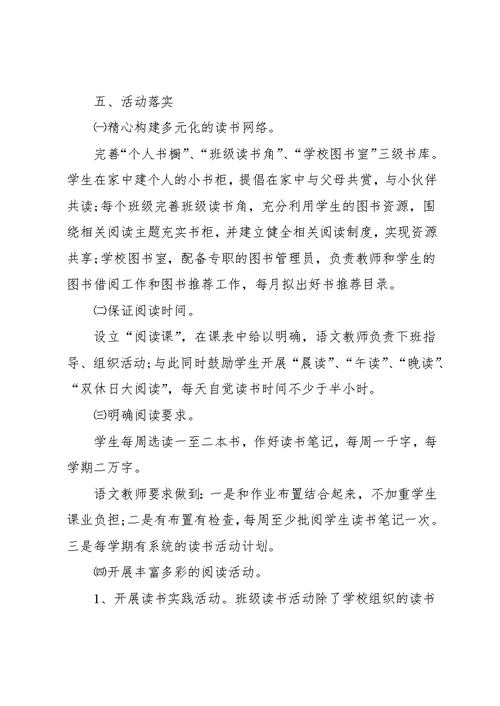 五、活动落实

㈠精心构建多元化的读书网络。

完善“个人书橱”、“班级读书角”、“学校图书室”三级书库。学生在家中建个人的小书柜，提倡在家中与父母共赏，与小伙伴共读;每个班级完善班级读书角，充分利用学生的图书资源，围绕相关阅读主题充实书柜，并建立健全相关阅读制度，实现资源共享;学校图书室，配备专职的图书管理员，负责教师和学生的图书借阅工作和图书推荐工作，每月拟出好书推荐目录。

㈡保证阅读时间。

设立“阅读课”，在课表中给以明确，语文教师负责下班指导、组织活动;与此同时鼓励学生开展“晨读”、“午读”、“晚读”、“双休日大阅读”，每天自觉读书时间不少于半小时。

㈢明确阅读要求。

学生每周选读一至二本书，作好读书笔记，每周一千字，每学期二万字。

语文教师要求做到：一是和作业布置结合起来，不加重学生课业负担;二是有布置有检查，每周至少批阅学生读书笔记一次。三是每学期有系统的读书活动计划。

㈣开展丰富多彩的阅读活动。

1、开展读书实践活动。班级读书活动除了学校组织的读书